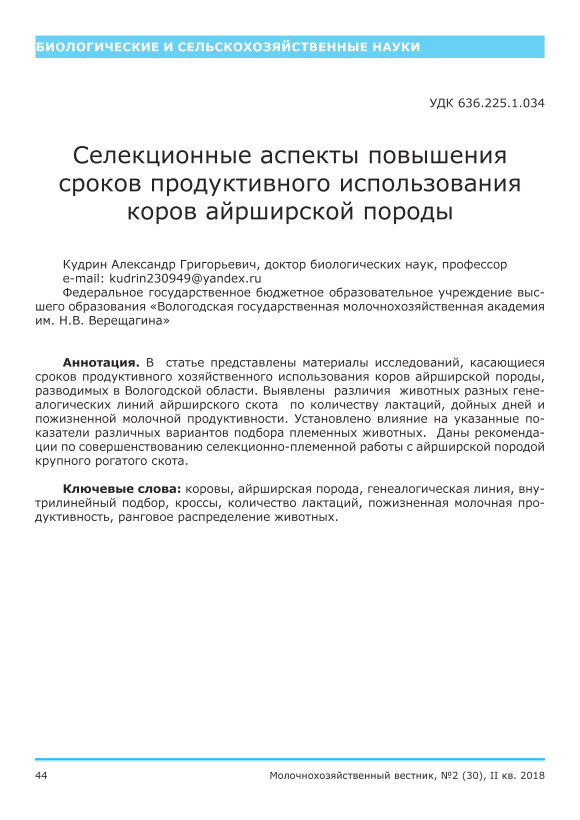 БИОЛОГИЧЕСКИЕ И СЕЛЬСКОХОЗЯЙСТВЕННЫЕ НАУКИ

УДК 636.225.1.034

Селекционные аспекты повышения сроков продуктивного использования коров айрширской породы

Кудрин Александр Григорьевич, доктор биологических наук, профессор
e-mail: kudrin230949@yandex.ru
Федеральное государственное бюджетное образовательное учреждение высшего образования «Вологодская государственная молочнохозяйственная академия им. Н.В. Верещагина»

Аннотация. В статье представлены материалы исследований, касающиеся сроков продуктивного хозяйственного использования коров айрширской породы, разводимых в Вологодской области. Выявлены различия животных разных генеалогических линий айрширского скота по количеству лактаций, дойных дней и пожизненной молочной продуктивности. Установлено влияние на указанные показатели различных вариантов подбора племенных животных. Даны рекомендации по совершенствованию селекционно-племенной работы с айрширской породой крупного рогатого скота.

Ключевые слова: коровы, айрширская порода, генеалогическая линия, внутрилинейный подбор, кроссы, количество лактаций, пожизненная молочная продуктивность, ранговое распределение животных.

44

Молочнохозяйственный вестник, №2 (30), II кв. 2018